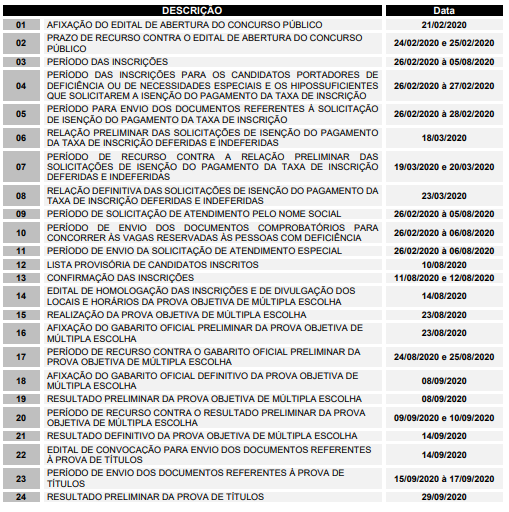 |  | DESCRIÇÃO | Data |
|---|---|---|
| 01 | AFIXAÇÃO DO EDITAL DE ABERTURA DO CONCURSO PÚBLICO | 21/02/2020 |
| 02 | PRAZO DE RECURSO CONTRA O EDITAL DE ABERTURA DO CONCURSO PÚBLICO | 24/02/2020 e 25/02/2020 |
| 03 | PERÍODO DAS INSCRIÇÕES | 26/02/2020 à 05/08/2020 |
| 04 | PERÍODO DAS INSCRIÇÕES PARA OS CANDIDATOS PORTADORES DE DEFICIÊNCIA OU DE NECESSIDADES ESPECIAIS E OS HIPOSSUFICIENTES QUE SOLICITAREM A ISENÇÃO DO PAGAMENTO DA TAXA DE INSCRIÇÃO | 26/02/2020 à 27/02/2020 |
| 05 | PERÍODO PARA ENVIO DOS DOCUMENTOS REFERENTES À SOLICITAÇÃO DE ISENÇÃO DO PAGAMENTO DA TAXA DE INSCRIÇÃO | 26/02/2020 à 28/02/2020 |
| 06 | RELAÇÃO PRELIMINAR DAS SOLICITAÇÕES DE ISENÇÃO DO PAGAMENTO DA TAXA DE INSCRIÇÃO DEFERIDAS E INDEFERIDAS | 18/03/2020 |
| 07 | PERÍODO DE RECURSO CONTRA A RELAÇÃO PRELIMINAR DAS SOLICITAÇÕES DE ISENÇÃO DO PAGAMENTO DA TAXA DE INSCRIÇÃO DEFERIDAS E INDEFERIDAS | 19/03/2020 e 20/03/2020 |
| 08 | RELAÇÃO DEFINITIVA DAS SOLICITAÇÕES DE ISENÇÃO DO PAGAMENTO DA TAXA DE INSCRIÇÃO DEFERIDAS E INDEFERIDAS | 23/03/2020 |
| 09 | PERÍODO DE SOLICITAÇÃO DE ATENDIMENTO PELO NOME SOCIAL | 26/02/2020 à 05/08/2020 |
| 10 | PERÍODO DE ENVIO DOS DOCUMENTOS COMPROBATÓRIOS PARA CONCORRER ÀS VAGAS RESERVADAS ÀS PESSOAS COM DEFICIÊNCIA | 26/02/2020 à 06/08/2020 |
| 11 | PERÍODO DE ENVIO DA SOLICITAÇÃO DE ATENDIMENTO ESPECIAL | 26/02/2020 à 06/08/2020 |
| 12 | LISTA PROVISÓRIA DE CANDIDATOS INSCRITOS | 10/08/2020 |
| 13 | CONFIRMAÇÃO DAS INSCRIÇÕES | 11/08/2020 e 12/08/2020 |
| 14 | EDITAL DE HOMOLOGAÇÃO DAS INSCRIÇÕES E DE DIVULGAÇÃO DOS LOCAIS E HORÁRIOS DA PROVA OBJETIVA DE MÚLTIPLA ESCOLHA | 14/08/2020 |
| 15 | REALIZAÇÃO DA PROVA OBJETIVA DE MÚLTIPLA ESCOLHA | 23/08/2020 |
| 16 | AFIXAÇÃO DO GABARITO OFICIAL PRELIMINAR DA PROVA OBJETIVA DE MÚLTIPLA ESCOLHA | 23/08/2020 |
| 17 | PERÍODO DE RECURSO CONTRA O GABARITO OFICIAL PRELIMINAR DA PROVA OBJETIVA DE MÚLTIPLA ESCOLHA | 24/08/2020 e 25/08/2020 |
| 18 | AFIXAÇÃO DO GABARITO OFICIAL DEFINITIVO DA PROVA OBJETIVA DE MÚLTIPLA ESCOLHA | 08/09/2020 |
| 19 | RESULTADO PRELIMINAR DA PROVA OBJETIVA DE MÚLTIPLA ESCOLHA | 08/09/2020 |
| 20 | PERÍODO DE RECURSO CONTRA O RESULTADO PRELIMINAR DA PROVA OBJETIVA DE MÚLTIPLA ESCOLHA | 09/09/2020 e 10/09/2020 |
| 21 | RESULTADO DEFINITIVO DA PROVA OBJETIVA DE MÚLTIPLA ESCOLHA | 14/09/2020 |
| 22 | EDITAL DE CONVOCAÇÃO PARA ENVIO DOS DOCUMENTOS REFERENTES À PROVA DE TÍTULOS | 14/09/2020 |
| 23 | PERÍODO DE ENVIO DOS DOCUMENTOS REFERENTES À PROVA DE TÍTULOS | 15/09/2020 à 17/09/2020 |
| 24 | RESULTADO PRELIMINAR DA PROVA DE TÍTULOS | 29/09/2020 |